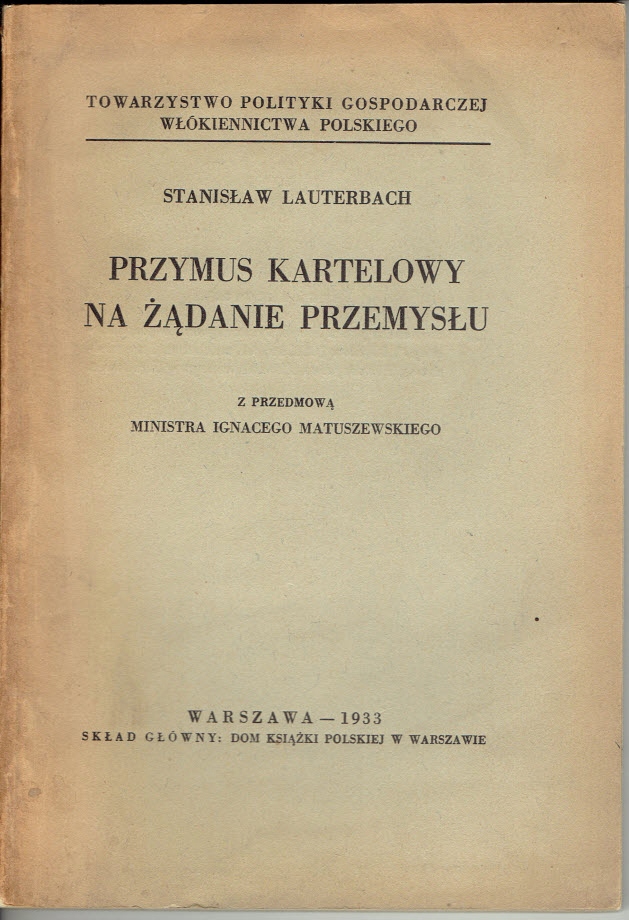 TOWARZYSTWO POLITYKI GOSPODARCZEJ WŁÓKIENNICTWA POLSKIEGO

STANISŁAW LAUTERBACH

PRZYMUS KARTELOWY NA ŻĄDANIE PRZEMYSŁU

Z PRZEDMOWĄ
MINISTRA IGNACEGO MATUSZEWSKIEGO

WARSZAWA — 1933
SKŁAD GŁÓWNY: DOM KSIĄŻKI POLSKIEJ W WARSZAWIE